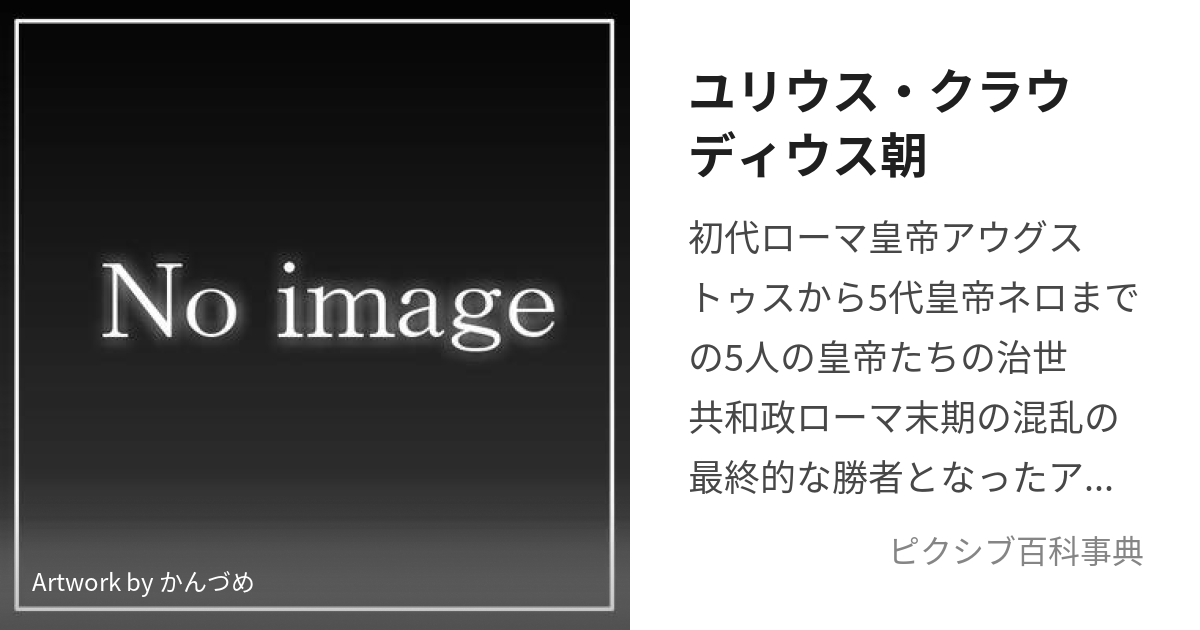 No image

Artwork by かんづめ

ユリウス・クラウディウス朝

初代ローマ皇帝アウグストゥスから5代皇帝ネロまでの5人の皇帝たちの治世
共和政ローマ末期の混乱の最終的な勝者となったア...

ピクシブ百科事典